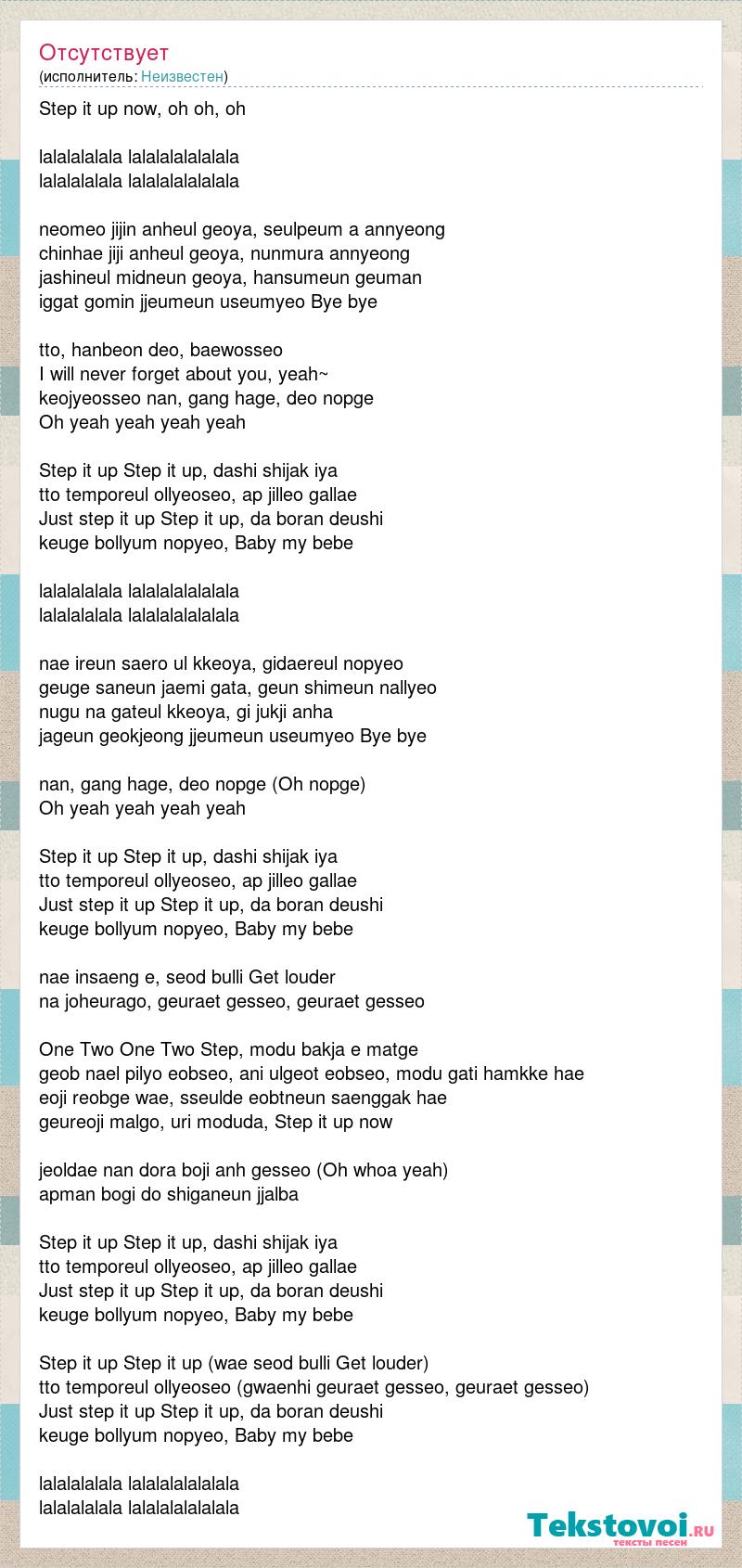 Отсутствует
(исполнитель: Неизвестен)

Step it up now, oh oh, oh

lalalalalala lalalalalalalala
lalalalalala lalalalalalalala

neomeo jijin anheul geoya, seulpeum a annyeong
chinhae jiji anheul geoya, nunmura annyeong
jashineul midneun geoya, hansumeun geuman
iggat gomin jjeumeun useumyeo Bye bye

tto, hanbeon deo, baewosseo
I will never forget about you, yeah~
keojyeosseo nan, gang hage, deo nopge
Oh yeah yeah yeah yeah

Step it up Step it up, dashi shijak iya
tto temporeul ollyeoseo, ap jilleo gallae
Just step it up Step it up, da boran deushi
keuge bollyum nopyeo, Baby my bebe

lalalalalala lalalalalalalala
lalalalalala lalalalalalalala

nae ireun saero ul kkeoya, gidaereul nopyeo
geuge saneun jaemi gata, geun shimeun nallyeo
nugu na gateul kkeoya, gi jukji anha
jageun geokjeong jjeumeun useumyeo Bye bye

nan, gang hage, deo nopge (Oh nopge)
Oh yeah yeah yeah yeah

Step it up Step it up, dashi shijak iya
tto temporeul ollyeoseo, ap jilleo gallae
Just step it up Step it up, da boran deushi
keuge bollyum nopyeo, Baby my bebe

nae insaeng e, seod bulli Get louder
na joheurago, geuraet gesseo, geuraet gesseo

One Two One Two Step, modu bakja e matge
geob nael pilyo eobseo, ani ulgeot eobseo, modu gati hamkke hae
eoji reobge wae, sseulde eobtneun saenggak hae
geureoji malgo, uri moduda, Step it up now

jeoldae nan dora boji anh gesseo (Oh whoa yeah)
apman bogi do shiganeun jjalba

Step it up Step it up, dashi shijak iya
tto temporeul ollyeoseo, ap jilleo gallae
Just step it up Step it up, da boran deushi
keuge bollyum nopyeo, Baby my bebe

Step it up Step it up (wae seod bulli Get louder)
tto temporeul ollyeoseo (gwaenhi geuraet gesseo, geuraet gesseo)
Just step it up Step it up, da boran deushi
keuge bollyum nopyeo, Baby my bebe

lalalalalala lalalalalalalala
lalalalalala lalalalalalalala

Tekstovoi.RU
тексты песен